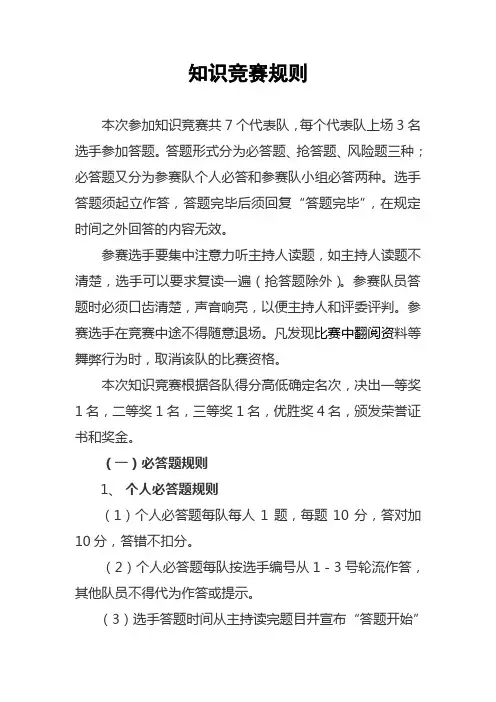 知识竞赛规则

本次参加知识竞赛共 7 个代表队，每个代表队上场 3 名选手参加答题。答题形式分为必答题、抢答题、风险题三种；必答题又分为参赛队个人必答和参赛队小组必答两种。选手答题须起立作答，答题完毕后须回复“答题完毕”，在规定时间之外回答的内容无效。

参赛选手要集中注意力听主持人读题，如主持人读题不清楚，选手可以要求复读一遍（抢答题除外）。参赛队员答题时必须口齿清楚，声音响亮，以便主持人和评委评判。参赛选手在竞赛中途不得随意退场。凡发现比赛中翻阅资料等舞弊行为时，取消该队的比赛资格。

本次知识竞赛根据各队得分高低确定名次，决出一等奖 1 名，二等奖 1 名，三等奖 1 名，优胜奖 4 名，颁发荣誉证书和奖金。

（一）必答题规则

1、 个人必答题规则

（1）个人必答题每队每人 1 题，每题 10 分，答对加 10 分，答错不扣分。

（2）个人必答题每队按选手编号从 1 - 3 号轮流作答，其他队员不得代为作答或提示。

（3）选手答题时间从主持读完题目并宣布“答题开始”